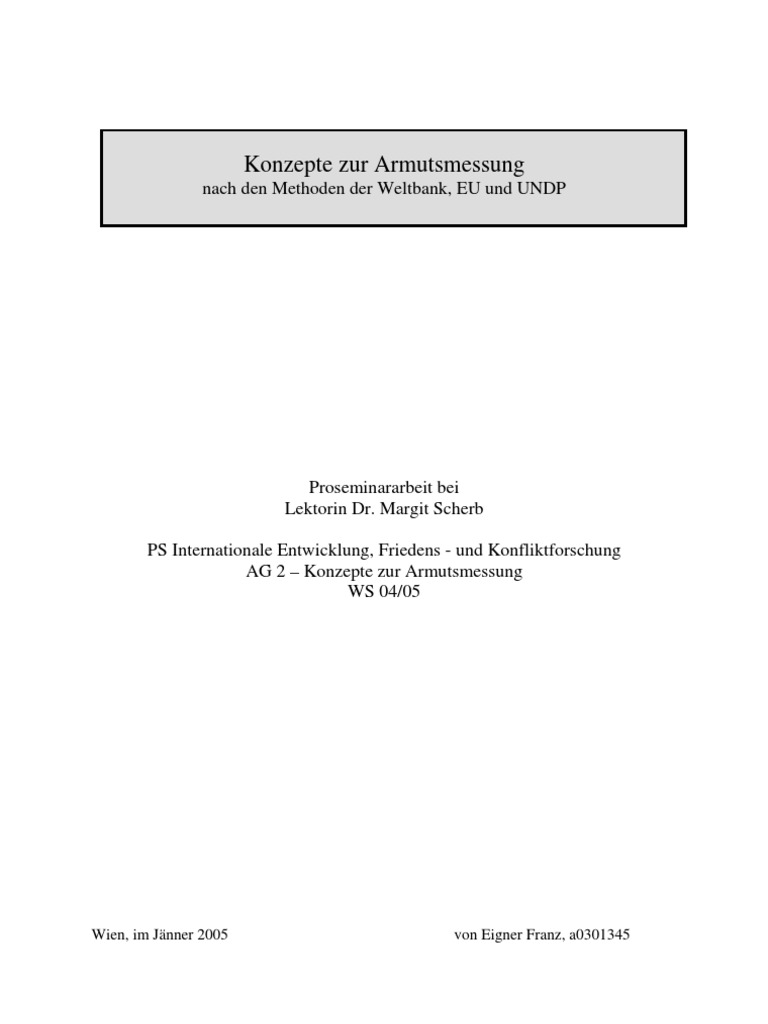 Konzepte zur Armutsmessung
nach den Methoden der Weltbank, EU und UNDP

Proseminararbeit bei
Lektorin Dr. Margit Scherb

PS Internationale Entwicklung, Friedens - und Konfliktforschung
AG 2 – Konzepte zur Armutsmessung
WS 04/05

Wien, im Jänner 2005

von Eigner Franz, a0301345